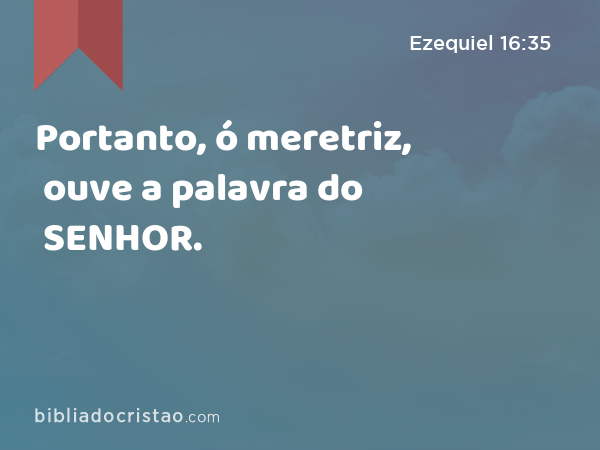 Ezequiel 16:35

Portanto, ó meretriz, ouve a palavra do SENHOR.

bibliadocristao.com